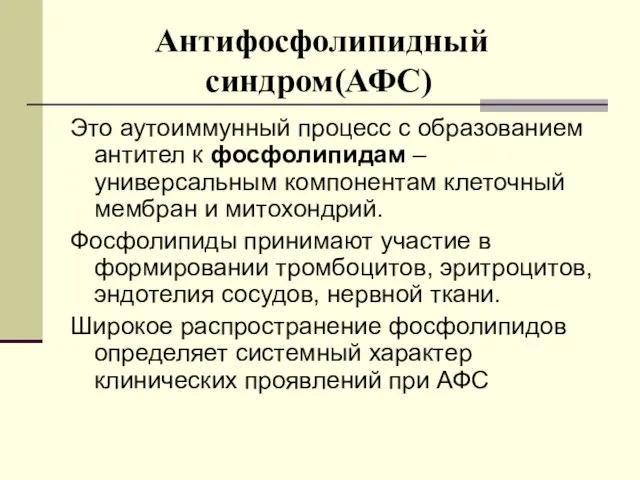 Антифосфолипидный синдром(АФС)

Это аутоиммунный процесс с образованием антител к фосфолипидам – универсальным компонентам клеточный мембран и митохондрий.

Фосфолипиды принимают участие в формировании тромбоцитов, эритроцитов, эндотелия сосудов, нервной ткани.

Широкое распространение фосфолипидов определяет системный характер клинических проявлений при АФС